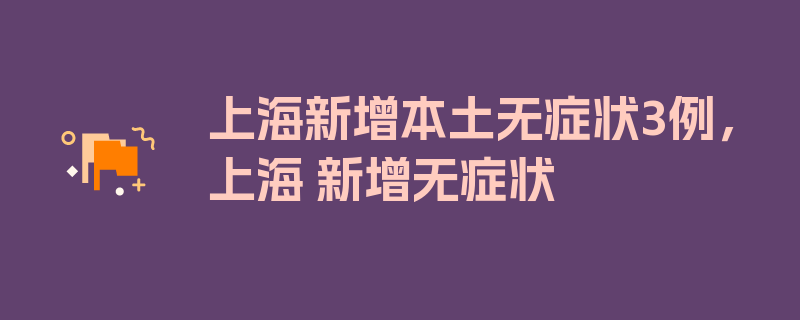 上海新增本土无症状3例，上海 新增无症状